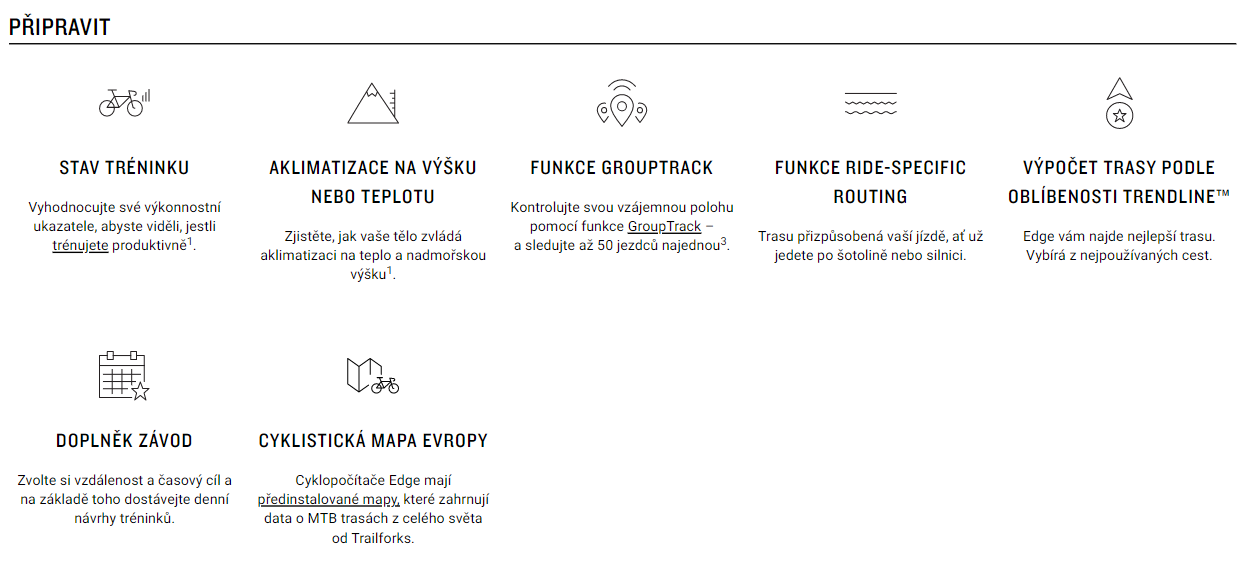 PŘIPRAVIT

STAV TRÉNINKU

Vyhodnocujte své výkonnostní ukazatele, abyste viděli, jestli trénujete produktivně$^1$.

AKLIMATIZACE NA VÝŠKU NEBO TEPLOTU

Zjistěte, jak vaše tělo zvládá aklimatizaci na teplo a nadmořskou výšku$^1$.

FUNKCE GROUPTRACK

Kontrolujte svou vzájemnou polohu pomocí funkce GroupTrack – a sledujte až 50 jezdců najednou$^3$.

FUNKCE RIDE-SPECIFIC ROUTING

Trasu přizpůsobená vaší jízdě, ať už jedete po šotolině nebo silnici.

VÝPOČET TRASY PODLE OBLÍBENOSTI TRENDLINE™

Edge vám najde nejlepší trasu. Vybírá z nejpoužívaných cest.

DOPLNĚK ZÁVOD

Zvolte si vzdálenost a časový cíl a na základě toho dostávejte denní návrhy tréninků.

CYKLISTICKÁ MAPA EVROPY

Cyklopočítače Edge mají předinstalované mapy, které zahrnují data o MTB trasách z celého světa od Trailforks.